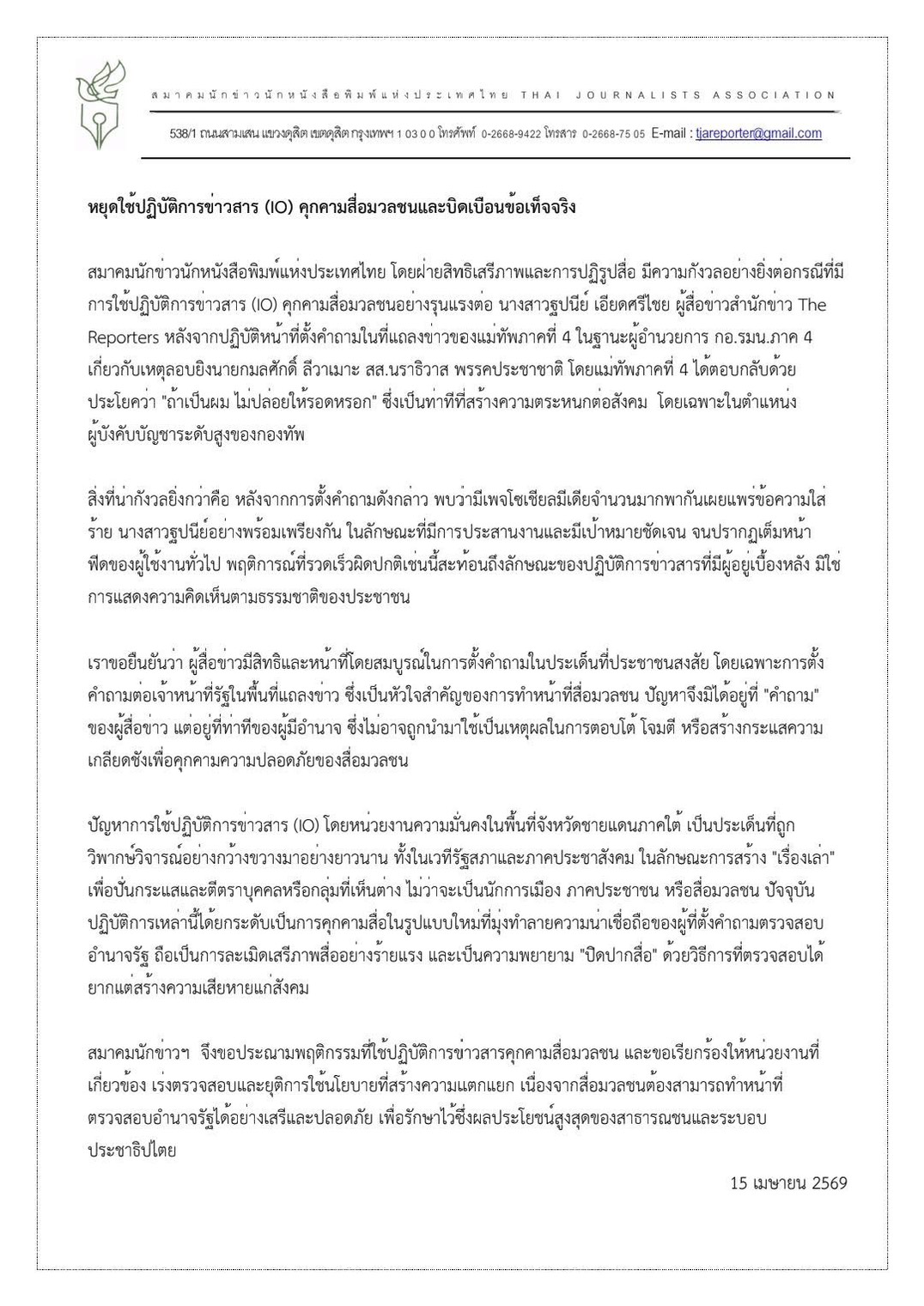 สมาคมนักข่าวนักหนังสือพิมพ์แห่งประเทศไทย THAI JOURNALISTS ASSOCIATION

538/1 ถนนสามเสน แขวงดุสิต เขตดุสิต กรุงเทพฯ 1 0 3 0 0 โทรศัพท์ 0-2668-9422 โทรสาร 0-2668-75 05 E-mail : tjareporter@gmail.com

หยุดใช้ปฏิบัติการข่าวสาร (IO) คุกคามสื่อมวลชนและบิดเบือนข้อเท็จจริง

สมาคมนักข่าวนักหนังสือพิมพ์แห่งประเทศไทย โดยฝ่ายสิทธิเสรีภาพและการปฏิรูปสื่อ มีความกังวลอย่างยิ่งต่อกรณีที่มีการใช้ปฏิบัติการข่าวสาร (IO) คุกคามสื่อมวลชนอย่างรุนแรงต่อ นางสาวฐปนีย์ เอียดศรีไชย ผู้สื่อข่าวสำนักข่าว The Reporters หลังจากปฏิบัติหน้าที่ตั้งคำถามในที่แถลงข่าวของแม่ทัพภาคที่ 4 ในฐานะผู้อำนวยการ กอ.รมน.ภาค 4 เกี่ยวกับเหตุลอบยิงนายกมลศักดิ์ ลีวาเมาะ สส.นราธิวาส พรรคประชาชาติ โดยแม่ทัพภาคที่ 4 ได้ตอบกลับด้วยประโยคว่า "ถ้าเป็นผม ไม่ปล่อยให้รอดหรอก" ซึ่งเป็นท่าทีที่สร้างความตระหนกต่อสังคม โดยเฉพาะในตำแหน่งผู้บังคับบัญชาระดับสูงของกองทัพ

สิ่งที่น่ากังวลยิ่งกว่าคือ หลังจากการตั้งคำถามดังกล่าว พบว่ามีเพจโซเชียลมีเดียจำนวนมากพากันเผยแพร่ข้อความใส่ร้าย นางสาวฐปนีย์อย่างพร้อมเพรียงกัน ในลักษณะที่มีการประสานงานและมีเป้าหมายชัดเจน จนปรากฏเต็มหน้าฟีดของผู้ใช้งานทั่วไป พฤติการณ์ที่รวดเร็วผิดปกติเช่นนี้สะท้อนถึงลักษณะของปฏิบัติการข่าวสารที่มีผู้อยู่เบื้องหลัง มิใช่การแสดงความคิดเห็นตามธรรมชาติของประชาชน

เราขอยืนยันว่า ผู้สื่อข่าวมีสิทธิและหน้าที่โดยสมบูรณ์ในการตั้งคำถามในประเด็นที่ประชาชนสงสัย โดยเฉพาะการตั้งคำถามต่อเจ้าหน้าที่รัฐในพื้นที่แถลงข่าว ซึ่งเป็นหัวใจสำคัญของการทำหน้าที่สื่อมวลชน ปัญหาจึงมิได้อยู่ที่ "คำถาม" ของผู้สื่อข่าว แต่อยู่ที่ท่าทีของผู้มีอำนาจ ซึ่งไม่อาจถูกนำมาใช้เป็นเหตุผลในการตอบโต้ โจมตี หรือสร้างกระแสความเกลียดชังเพื่อคุกคามความปลอดภัยของสื่อมวลชน

ปัญหาการใช้ปฏิบัติการข่าวสาร (IO) โดยหน่วยงานความมั่นคงในพื้นที่จังหวัดชายแดนภาคใต้ เป็นประเด็นที่ถูกวิพากษ์วิจารณ์อย่างกว้างขวางมาอย่างยาวนาน ทั้งในเวทีรัฐสภาและภาคประชาสังคม ในลักษณะการสร้าง "เรื่องเล่า" เพื่อปั่นกระแสและตีตราบุคคลหรือกลุ่มที่เห็นต่าง ไม่ว่าจะเป็นนักการเมือง ภาคประชาชน หรือสื่อมวลชน ปัจจุบันปฏิบัติการเหล่านี้ได้ยกระดับเป็นการคุกคามสื่อในรูปแบบใหม่ที่มุ่งทำลายความน่าเชื่อถือของผู้ที่ตั้งคำถามตรวจสอบอำนาจรัฐ ถือเป็นการละเมิดเสรีภาพสื่ออย่างร้ายแรง และเป็นความพยายาม "ปิดปากสื่อ" ด้วยวิธีการที่ตรวจสอบได้ยากแต่สร้างความเสียหายแก่สังคม

สมาคมนักข่าวฯ จึงขอประณามพฤติกรรมที่ใช้ปฏิบัติการข่าวสารคุกคามสื่อมวลชน และขอเรียกร้องให้หน่วยงานที่เกี่ยวข้อง เร่งตรวจสอบและยุติการใช้นโยบายที่สร้างความแตกแยก เนื่องจากสื่อมวลชนต้องสามารถทำหน้าที่ตรวจสอบอำนาจรัฐได้อย่างเสรีและปลอดภัย เพื่อรักษาไว้ซึ่งผลประโยชน์สูงสุดของสาธารณชนและระบอบประชาธิปไตย

15 เมษายน 2569